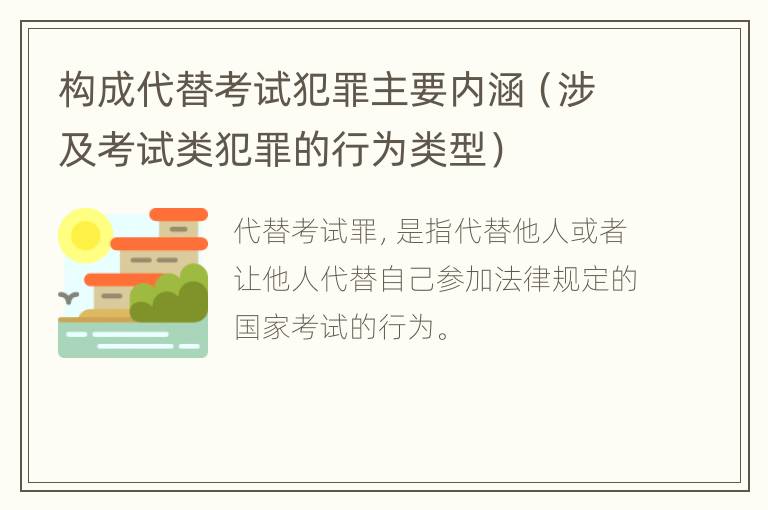 构成代替考试犯罪主要内涵（涉及考试类犯罪的行为类型）

代替考试罪，是指代替他人或者让他人代替自己参加法律规定的国家考试的行为。